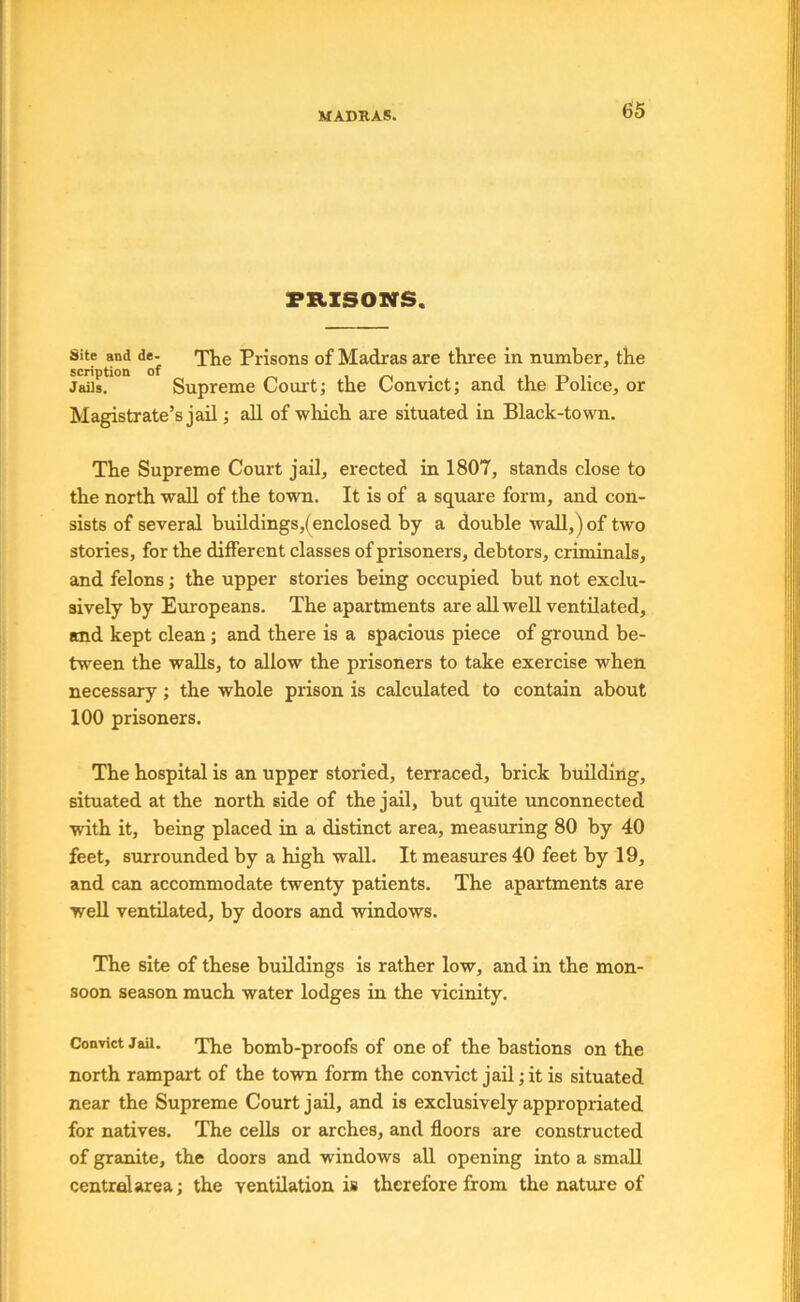 MADRAS. 65

PRISONS.

Site and description of Jails.

The Prisons of Madras are three in number, the Supreme Court; the Convict; and the Police, or Magistrate's jail; all of which are situated in Black-town.

The Supreme Court jail, erected in 1807, stands close to the north wall of the town. It is of a square form, and consists of several buildings,(enclosed by a double wall,) of two stories, for the different classes of prisoners, debtors, criminals, and felons; the upper stories being occupied but not exclusively by Europeans. The apartments are all well ventilated, and kept clean; and there is a spacious piece of ground between the walls, to allow the prisoners to take exercise when necessary; the whole prison is calculated to contain about 100 prisoners.

The hospital is an upper storied, terraced, brick building, situated at the north side of the jail, but quite unconnected with it, being placed in a distinct area, measuring 80 by 40 feet, surrounded by a high wall. It measures 40 feet by 19, and can accommodate twenty patients. The apartments are well ventilated, by doors and windows.

The site of these buildings is rather low, and in the monsoon season much water lodges in the vicinity.

Convict Jail.

The bomb-proofs of one of the bastions on the north rampart of the town form the convict jail; it is situated near the Supreme Court jail, and is exclusively appropriated for natives. The cells or arches, and floors are constructed of granite, the doors and windows all opening into a small central area; the ventilation is therefore from the nature of